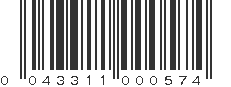 0 04331 1 00057 4